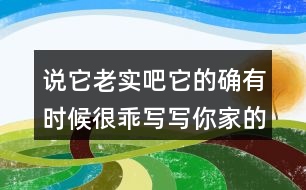 说它老实吧它的确有时候很乖写写你家的